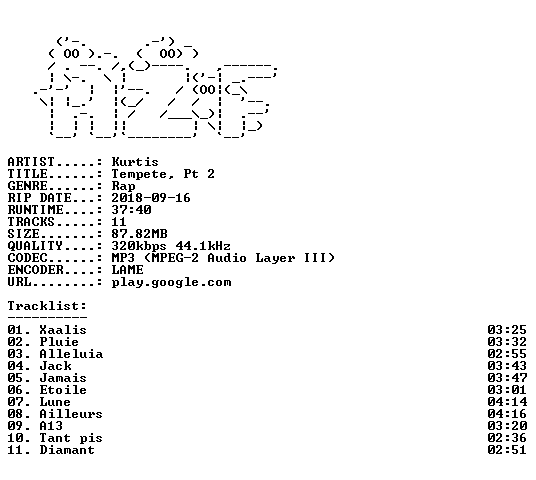 ARTIST.....: Kurtis
TITLE......: Tempete, Pt 2
GENRE......: Rap
RIP DATE...: 2018-09-16
RUNTIME....: 37:40
TRACKS.....: 11
SIZE.......: 87.82MB
QUALITY....: 320kbps 44.1kHz
CODEC......: MP3 (MPEG-2 Audio Layer III)
ENCODER....: LAME
URL........: play.google.com

Tracklist:
----------

01. Xaalis 03:25
02. Pluie 03:32
03. Alleluia 02:55
04. Jack 03:43
05. Jamais 03:47
06. Etoile 03:01
07. Lune 04:14
08. Ailleurs 04:16
09. A13 03:20
10. Tant pis 02:36
11. Diamant 02:51